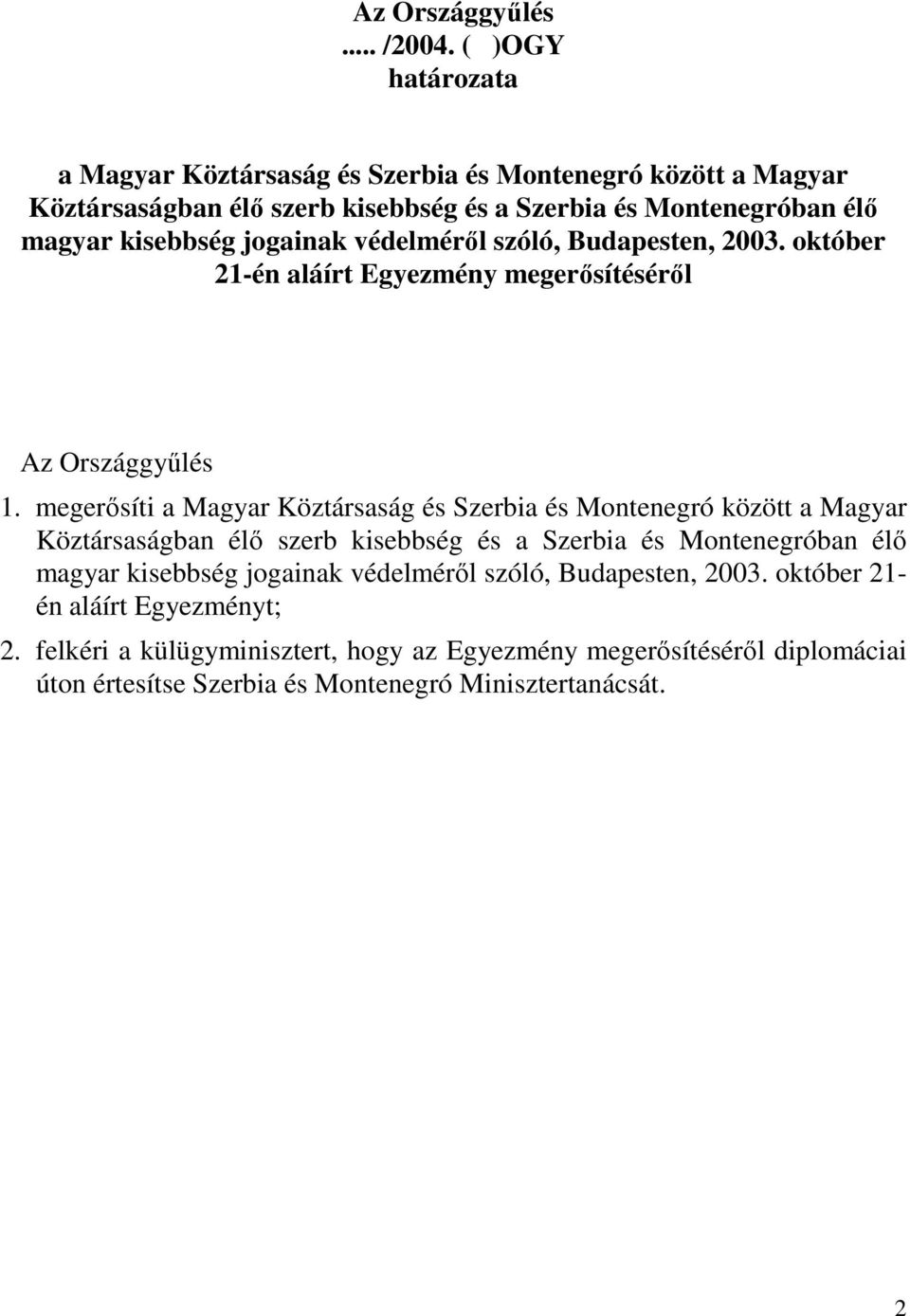 Az Országgyűlés
..... /2004. (   )OGY
határozata

a Magyar Köztársaság és Szerbia és Montenegró között a Magyar Köztársaságban élő szerb kisebbség és a Szerbia és Montenegróban élő magyar kisebbség jogainak védelméről szóló, Budapesten, 2003. október 21-én aláírt Egyezmény megerősítéséről

Az Országgyűlés

1. megerősíti a Magyar Köztársaság és Szerbia és Montenegró között a Magyar Köztársaságban élő szerb kisebbség és a Szerbia és Montenegróban élő magyar kisebbség jogainak védelméről szóló, Budapesten, 2003. október 21-én aláírt Egyezményt;

2. felkéri a külügyminisztert, hogy az Egyezmény megerősítéséről diplomáciai úton értesítse Szerbia és Montenegró Minisztertanácsát.

2